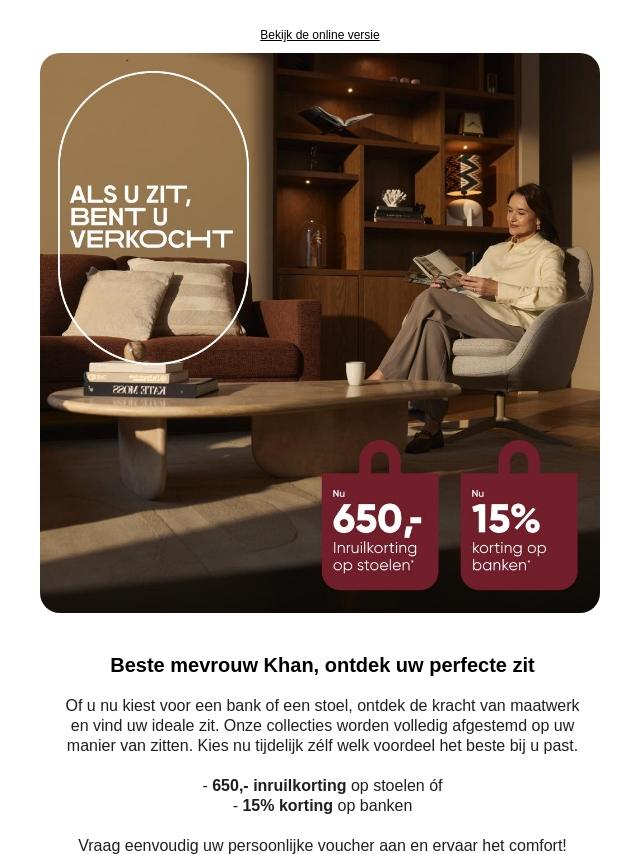 Bekijk de online versie

ALS U ZIT,
BENT U
VERKOCHT

Nu
650,-
Inruilkorting
op stoelen*

Nu
15%
korting op
banken*

Beste mevrouw Khan, ontdek uw perfecte zit

Of u nu kiest voor een bank of een stoel, ontdek de kracht van maatwerk en vind uw ideale zit. Onze collecties worden volledig afgestemd op uw manier van zitten. Kies nu tijdelijk zélf welk voordeel het beste bij u past.

- 650,- inruilkorting op stoelen óf
- 15% korting op banken

Vraag eenvoudig uw persoonlijke voucher aan en ervaar het comfort!